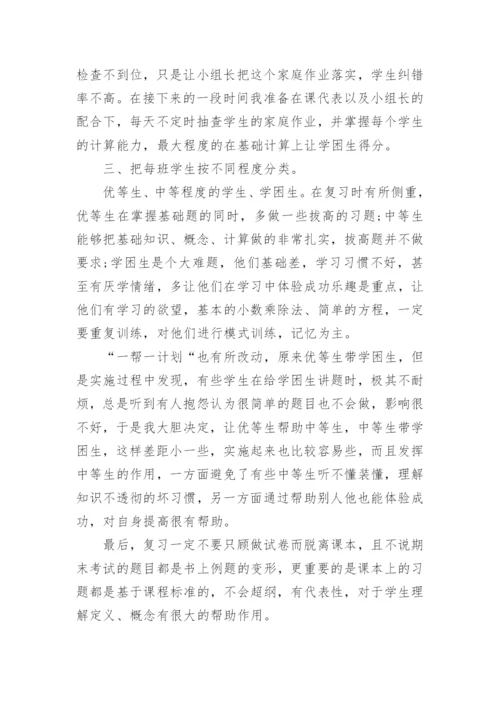 检查不到位，只是让小组长把这个家庭作业落实，学生纠错率不高。在接下来的一段时间我准备在课代表以及小组长的配合下，每天不定时抽查学生的家庭作业，并掌握每个学生的计算能力，最大程度的在基础计算上让学困生得分。

三、把每班学生按不同程度分类。

优等生、中等程度的学生、学困生。在复习时有所侧重，优等生在掌握基础题的同时，多做一些拔高的习题;中等生能够把基础知识、概念、计算做的非常扎实，拔高题并不做要求;学困生是个大难题，他们基础差，学习习惯不好，甚至有厌学情绪，多让他们在学习中体验成功乐趣是重点，让他们有学习的欲望，基本的小数乘除法、简单的方程，一定要重复训练，对他们进行模式训练，记忆为主。

“一帮一计划“也有所改动，原来优等生带学困生，但是实施过程中发现，有些学生在给学困生讲题时，极其不耐烦，总是听到有人抱怨认为很简单的题目也不会做，影响很不好，于是我大胆决定，让优等生帮助中等生，中等生带学困生，这样差距小一些，实施起来也比较容易些，而且发挥中等生的作用，一方面避免了有些中等生听不懂装懂，理解知识不透彻的坏习惯，另一方面通过帮助别人他也能体验成功，对自身提高很有帮助。

最后，复习一定不要只顾做试卷而脱离课本，且不说期末考试的题目都是书上例题的变形，更重要的是课本上的习题都是基于课程标准的，不会超纲，有代表性，对于学生理解定义、概念有很大的帮助作用。